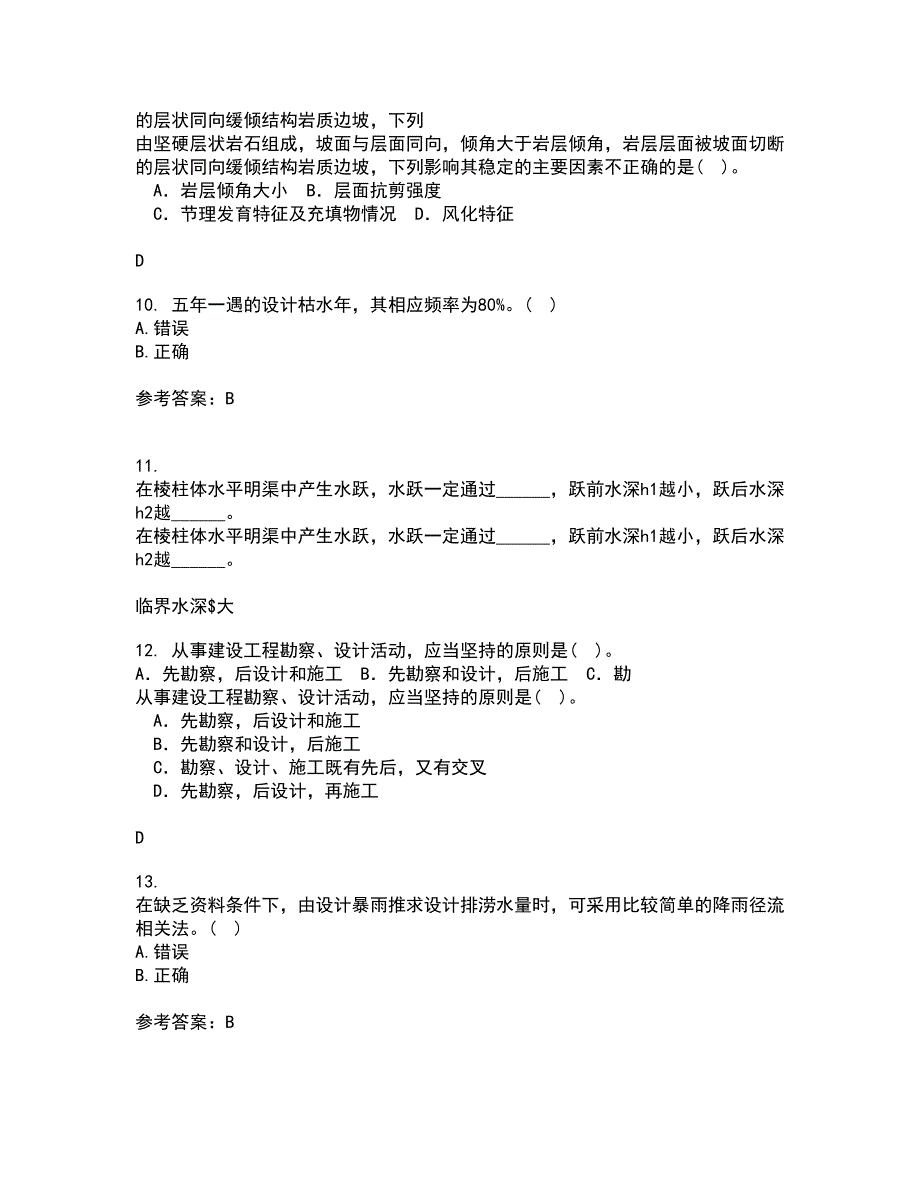 的层状同向缓倾结构岩质边坡，下列
由坚硬层状岩石组成，坡面与层面同向，倾角大于岩层倾角，岩层层面被坡面切断的层状同向缓倾结构岩质边坡，下列影响其稳定的主要因素不正确的是（ ）。
A．岩层倾角大小 B．层面抗剪强度
C．节理发育特征及充填物情况 D．风化特征

D

10. 五年一遇的设计枯水年，其相应频率为80%。（ ）
A.错误
B.正确

参考答案：B

11.
在棱柱体水平明渠中产生水跃，水跃一定通过______，跃前水深h1越小，跃后水深h2越______。
在棱柱体水平明渠中产生水跃，水跃一定通过______，跃前水深h1越小，跃后水深h2越______。

临界水深$大

12. 从事建设工程勘察、设计活动，应当坚持的原则是（ ）。
A．先勘察，后设计和施工 B．先勘察和设计，后施工 C．勘
从事建设工程勘察、设计活动，应当坚持的原则是（ ）。
A．先勘察，后设计和施工
B．先勘察和设计，后施工
C．勘察、设计、施工既有先后，又有交叉
D．先勘察，后设计，再施工

D

13.
在缺乏资料条件下，由设计暴雨推求设计排涝水量时，可采用比较简单的降雨径流相关法。（ ）
A.错误
B.正确

参考答案：B